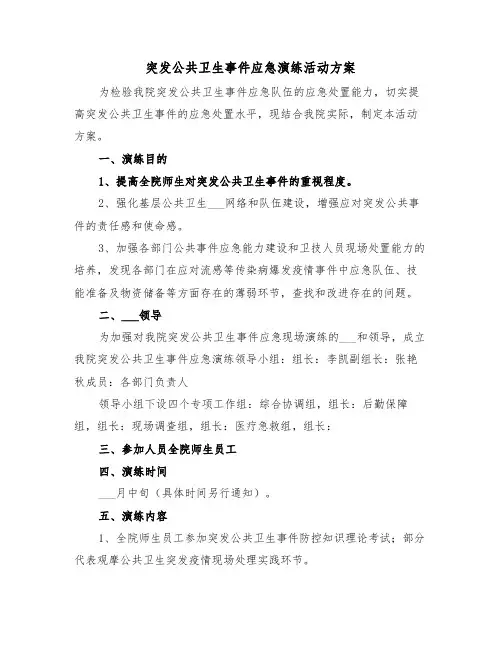 突发公共卫生事件应急演练活动方案

为检验我院突发公共卫生事件应急队伍的应急处置能力，切实提高突发公共卫生事件的应急处置水平，现结合我院实际，制定本活动方案。

一、演练目的

1、提高全院师生对突发公共卫生事件的重视程度。

2、强化基层公共卫生___网络和队伍建设，增强应对突发公共事件的责任感和使命感。

3、加强各部门公共事件应急能力建设和卫技人员现场处置能力的培养，发现各部门在应对流感等传染病爆发疫情事件中应急队伍、技能准备及物资储备等方面存在的薄弱环节，查找和改进存在的问题。

二、___领导

为加强对我院突发公共卫生事件应急现场演练的___和领导，成立我院突发公共卫生事件应急演练领导小组：组长：李凯副组长：张艳秋成员：各部门负责人

领导小组下设四个专项工作组：综合协调组，组长：后勤保障组，组长：现场调查组，组长：医疗急救组，组长：

三、参加人员全院师生员工

四、演练时间

___月中旬（具体时间另行通知）。

五、演练内容

1、全院师生员工参加突发公共卫生事件防控知识理论考试；部分代表观摩公共卫生突发疫情现场处理实践环节。